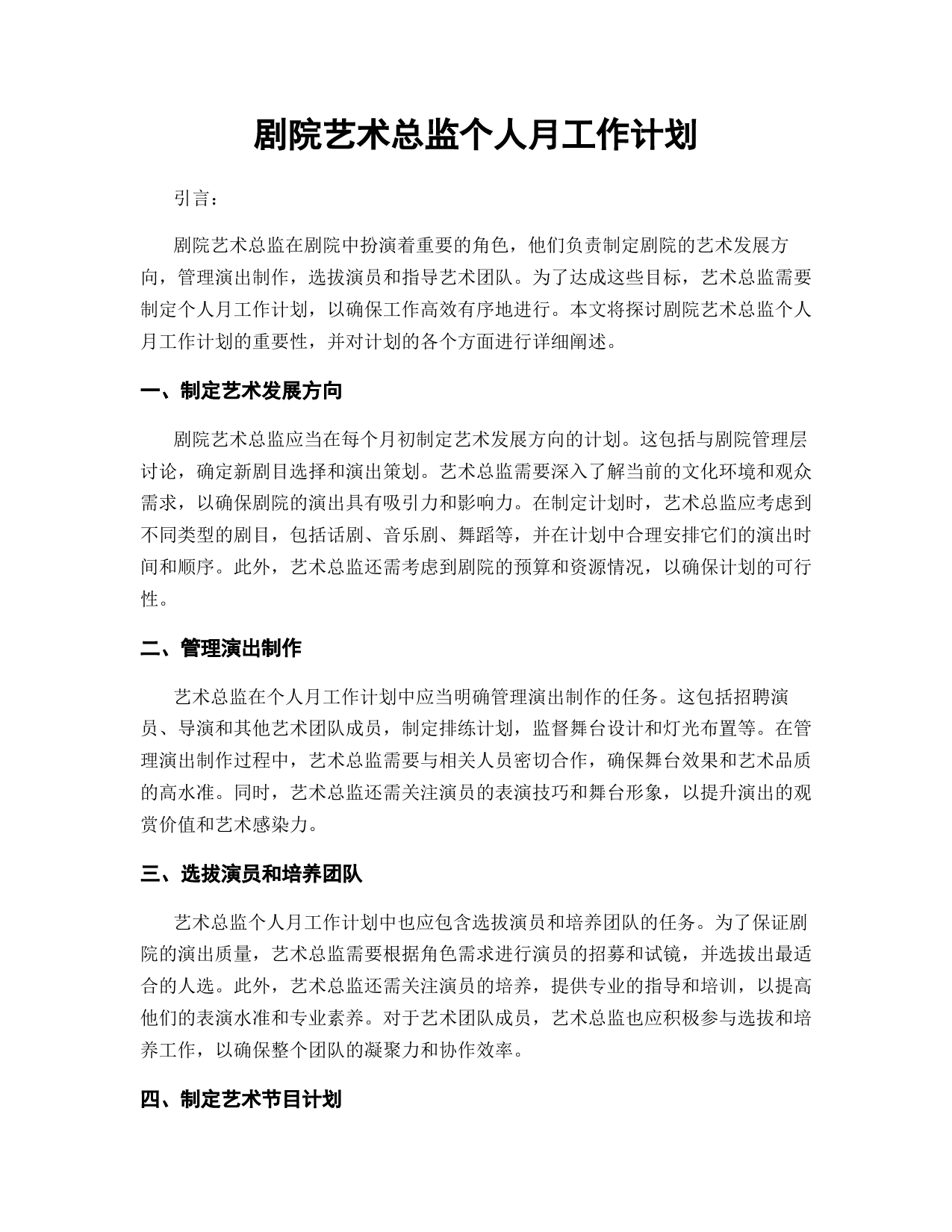 剧院艺术总监个人月工作计划

引言：

剧院艺术总监在剧院中扮演着重要的角色，他们负责制定剧院的艺术发展方向，管理演出制作，选拔演员和指导艺术团队。为了达成这些目标，艺术总监需要制定个人月工作计划，以确保工作高效有序地进行。本文将探讨剧院艺术总监个人月工作计划的重要性，并对计划的各个方面进行详细阐述。

一、制定艺术发展方向

剧院艺术总监应当在每个月初制定艺术发展方向的计划。这包括与剧院管理层讨论，确定新剧目选择和演出策划。艺术总监需要深入了解当前的文化环境和观众需求，以确保剧院的演出具有吸引力和影响力。在制定计划时，艺术总监应考虑到不同类型的剧目，包括话剧、音乐剧、舞蹈等，并在计划中合理安排它们的演出时间和顺序。此外，艺术总监还需考虑到剧院的预算和资源情况，以确保计划的可行性。

二、管理演出制作

艺术总监在个人月工作计划中应当明确管理演出制作的任务。这包括招聘演员、导演和其他艺术团队成员，制定排练计划，监督舞台设计和灯光布置等。在管理演出制作过程中，艺术总监需要与相关人员密切合作，确保舞台效果和艺术品质的高水准。同时，艺术总监还需关注演员的表演技巧和舞台形象，以提升演出的观赏价值和艺术感染力。

三、选拔演员和培养团队

艺术总监个人月工作计划中也应包含选拔演员和培养团队的任务。为了保证剧院的演出质量，艺术总监需要根据角色需求进行演员的招募和试镜，并选拔出最适合的人选。此外，艺术总监还需关注演员的培养，提供专业的指导和培训，以提高他们的表演水准和专业素养。对于艺术团队成员，艺术总监也应积极参与选拔和培养工作，以确保整个团队的凝聚力和协作效率。

四、制定艺术节目计划